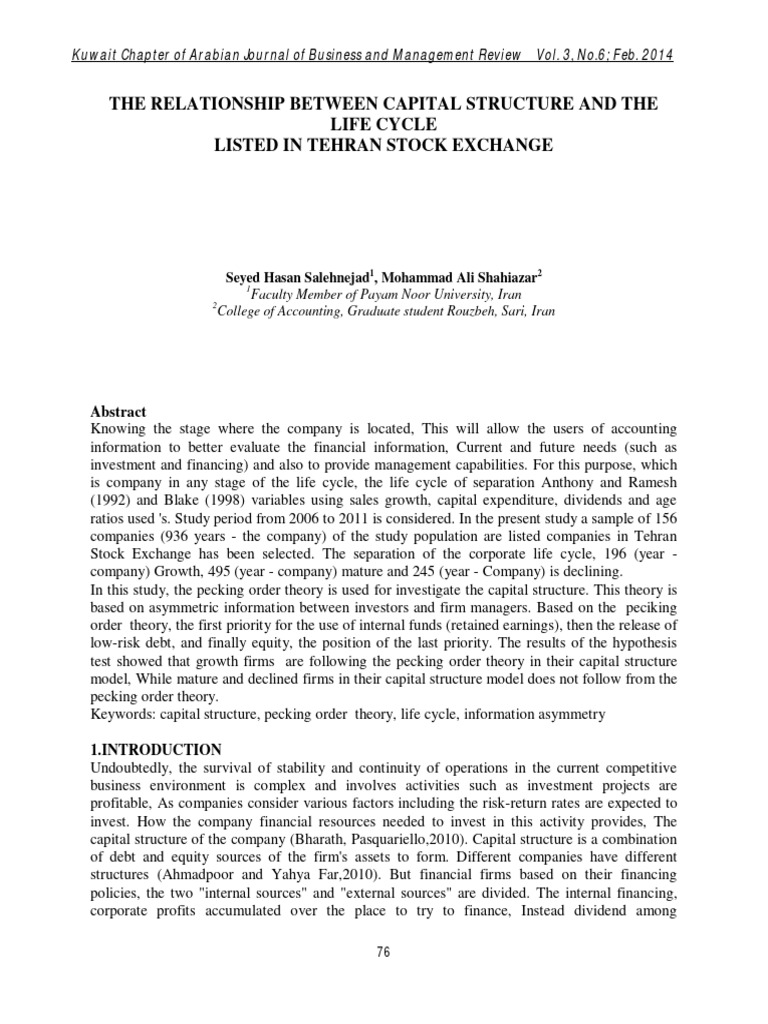 Kuwait Chapter of Arabian Journal of Business and Management Review Vol. 3, No.6; Feb. 2014

THE RELATIONSHIP BETWEEN CAPITAL STRUCTURE AND THE LIFE CYCLE
LISTED IN TEHRAN STOCK EXCHANGE

Seyed Hasan Salehnejad$^1$, Mohammad Ali Shahiazar$^2$
$^1$Faculty Member of Payam Noor University, Iran
$^2$College of Accounting, Graduate student Rouzbeh, Sari, Iran

Abstract
Knowing the stage where the company is located, This will allow the users of accounting information to better evaluate the financial information, Current and future needs (such as investment and financing) and also to provide management capabilities. For this purpose, which is company in any stage of the life cycle, the life cycle of separation Anthony and Ramesh (1992) and Blake (1998) variables using sales growth, capital expenditure, dividends and age ratios used 's. Study period from 2006 to 2011 is considered. In the present study a sample of 156 companies (936 years - the company) of the study population are listed companies in Tehran Stock Exchange has been selected. The separation of the corporate life cycle, 196 (year - company) Growth, 495 (year - company) mature and 245 (year - Company) is declining.
In this study, the pecking order theory is used for investigate the capital structure. This theory is based on asymmetric information between investors and firm managers. Based on the peciking order theory, the first priority for the use of internal funds (retained earnings), then the release of low-risk debt, and finally equity, the position of the last priority. The results of the hypothesis test showed that growth firms are following the pecking order theory in their capital structure model, While mature and declined firms in their capital structure model does not follow from the pecking order theory.
Keywords: capital structure, pecking order theory, life cycle, information asymmetry

1.INTRODUCTION
Undoubtedly, the survival of stability and continuity of operations in the current competitive business environment is complex and involves activities such as investment projects are profitable, As companies consider various factors including the risk-return rates are expected to invest. How the company financial resources needed to invest in this activity provides, The capital structure of the company (Bharath, Pasquariello,2010). Capital structure is a combination of debt and equity sources of the firm's assets to form. Different companies have different structures (Ahmadpoor and Yahya Far,2010). But financial firms based on their financing policies, the two "internal sources" and "external sources" are divided. The internal financing, corporate profits accumulated over the place to try to finance, Instead dividend among

76